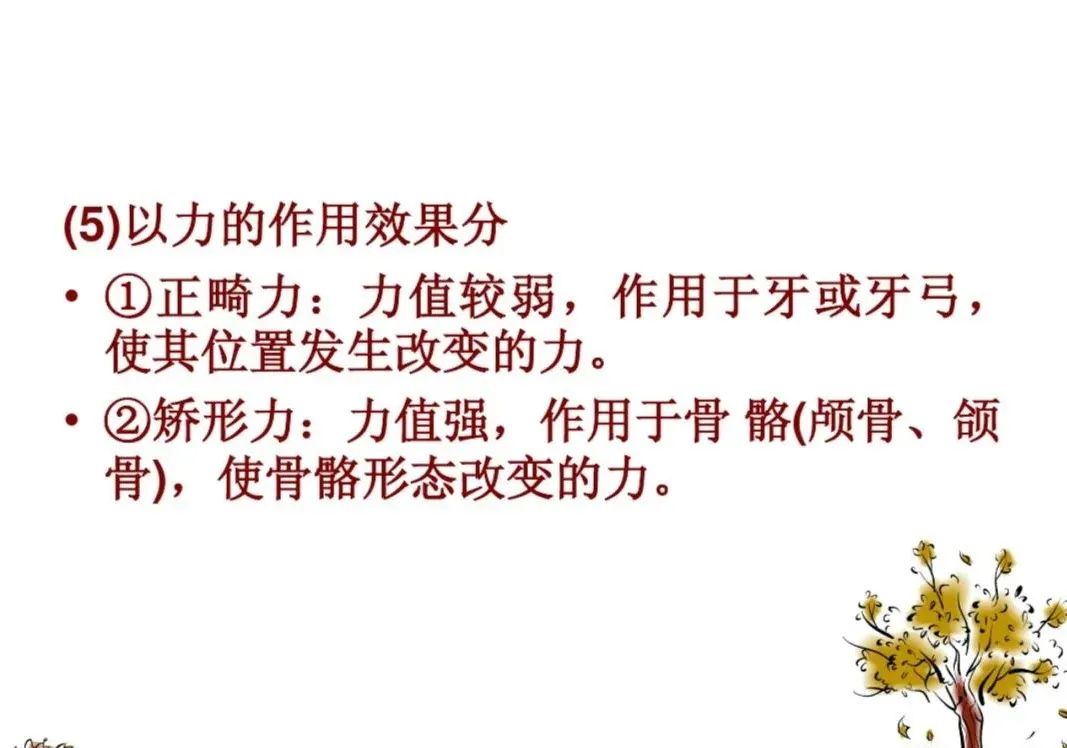 (5)以力的作用效果分

• ①正畸力：力值较弱，作用于牙或牙弓，使其位置发生改变的力。

• ②矫形力：力值强，作用于骨 骼(颅骨、颌骨)，使骨骼形态改变的力。